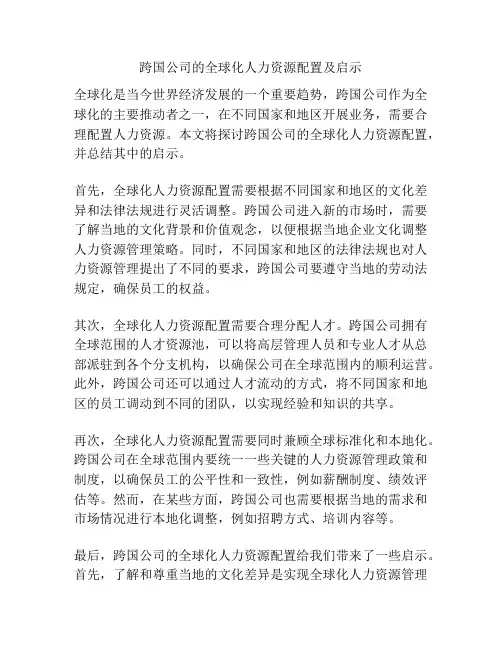 跨国公司的全球化人力资源配置及启示

全球化是当今世界经济发展的一个重要趋势，跨国公司作为全球化的主要推动者之一，在不同国家和地区开展业务，需要合理配置人力资源。本文将探讨跨国公司的全球化人力资源配置，并总结其中的启示。

首先，全球化人力资源配置需要根据不同国家和地区的文化差异和法律法规进行灵活调整。跨国公司进入新的市场时，需要了解当地的文化背景和价值观念，以便根据当地企业文化调整人力资源管理策略。同时，不同国家和地区的法律法规也对人力资源管理提出了不同的要求，跨国公司要遵守当地的劳动法规定，确保员工的权益。

其次，全球化人力资源配置需要合理分配人才。跨国公司拥有全球范围的人才资源池，可以将高层管理人员和专业人才从总部派驻到各个分支机构，以确保公司在全球范围内的顺利运营。此外，跨国公司还可以通过人才流动的方式，将不同国家和地区的员工调动到不同的团队，以实现经验和知识的共享。

再次，全球化人力资源配置需要同时兼顾全球标准化和本地化。跨国公司在全球范围内要统一一些关键的人力资源管理政策和制度，以确保员工的公平性和一致性，例如薪酬制度、绩效评估等。然而，在某些方面，跨国公司也需要根据当地的需求和市场情况进行本地化调整，例如招聘方式、培训内容等。

最后，跨国公司的全球化人力资源配置给我们带来了一些启示。首先，了解和尊重当地的文化差异是实现全球化人力资源管理